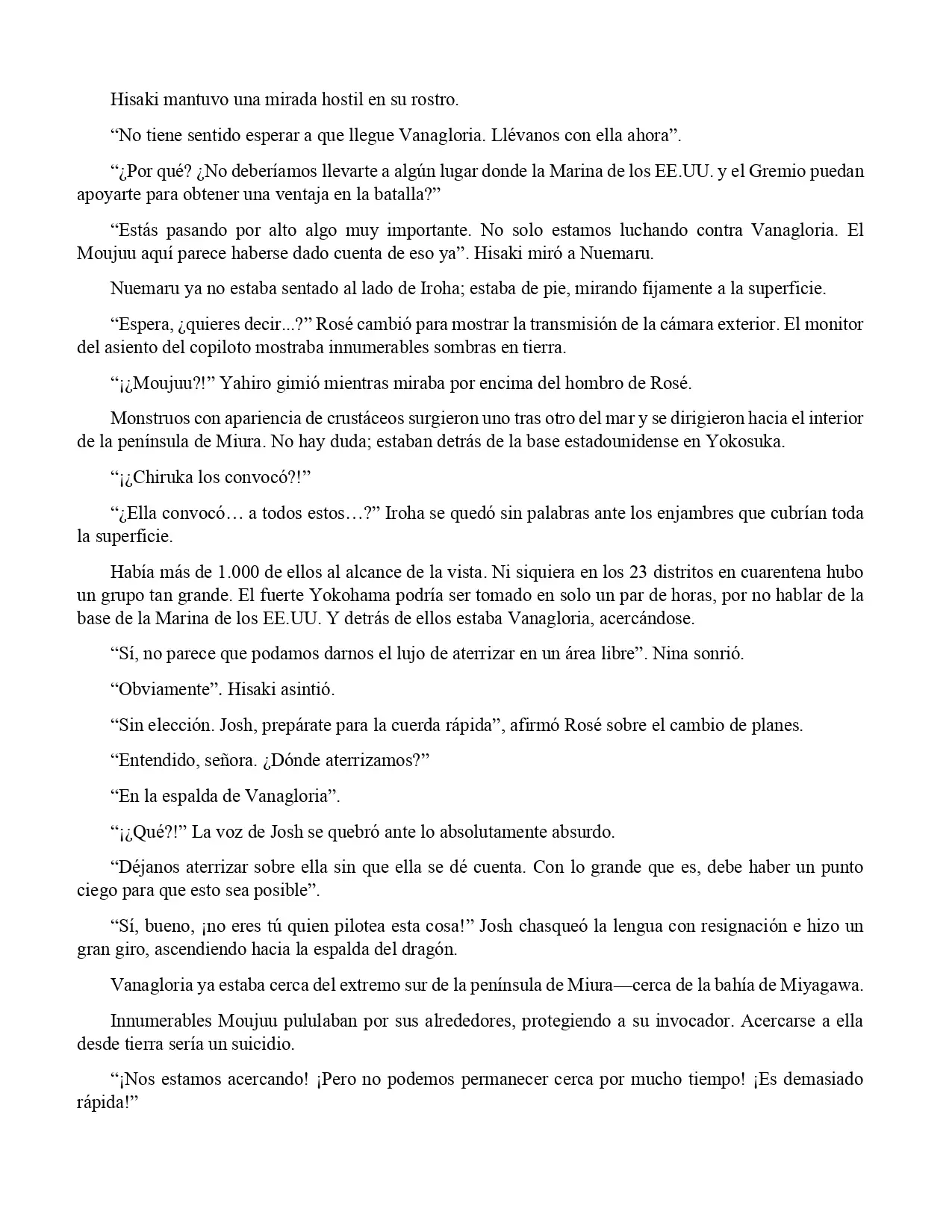 Hisaki mantuvo una mirada hostil en su rostro.

“No tiene sentido esperar a que llegue Vanagloria. Llévanos con ella ahora”.

“¿Por qué? ¿No deberíamos llevarte a algún lugar donde la Marina de los EE.UU. y el Gremio puedan apoyarte para obtener una ventaja en la batalla?”

“Estás pasando por alto algo muy importante. No solo estamos luchando contra Vanagloria. El Moujuu aquí parece haberse dado cuenta de eso ya”. Hisaki miró a Nuemaru.

Nuemaru ya no estaba sentado al lado de Iroha; estaba de pie, mirando fijamente a la superficie.

“Espera, ¿quieres decir...?” Rosé cambió para mostrar la transmisión de la cámara exterior. El monitor del asiento del copiloto mostraba innumerables sombras en tierra.

“¡¿Moujuu?!” Yahiro gimió mientras miraba por encima del hombro de Rosé.

Monstruos con apariencia de crustáceos surgieron uno tras otro del mar y se dirigieron hacia el interior de la península de Miura. No hay duda; estaban detrás de la base estadounidense en Yokosuka.

“¡¿Chiruka los convocó?!”

“¿Ella convocó… a todos estos…?” Iroha se quedó sin palabras ante los enjambres que cubrían toda la superficie.

Había más de 1.000 de ellos al alcance de la vista. Ni siquiera en los 23 distritos en cuarentena hubo un grupo tan grande. El fuerte Yokohama podría ser tomado en solo un par de horas, por no hablar de la base de la Marina de los EE.UU. Y detrás de ellos estaba Vanagloria, acercándose.

“Sí, no parece que podamos darnos el lujo de aterrizar en un área libre”. Nina sonrió.

“Obviamente”. Hisaki asintió.

“Sin elección. Josh, prepárate para la cuerda rápida”, afirmó Rosé sobre el cambio de planes.

“Entendido, señora. ¿Dónde aterrizamos?”

“En la espalda de Vanagloria”.

“¡¿Qué?!” La voz de Josh se quebró ante lo absolutamente absurdo.

“Déjanos aterrizar sobre ella sin que ella se dé cuenta. Con lo grande que es, debe haber un punto ciego para que esto sea posible”.

“Sí, bueno, ¡no eres tú quien pilotea esta cosa!” Josh chasqueó la lengua con resignación e hizo un gran giro, ascendiendo hacia la espalda del dragón.

Vanagloria ya estaba cerca del extremo sur de la península de Miura—cerca de la bahía de Miyagawa.

Innumerables Moujuu pululaban por sus alrededores, protegiendo a su invocador. Acercarse a ella desde tierra sería un suicidio.

“¡Nos estamos acercando! ¡Pero no podemos permanecer cerca por mucho tiempo! ¡Es demasiado rápida!”